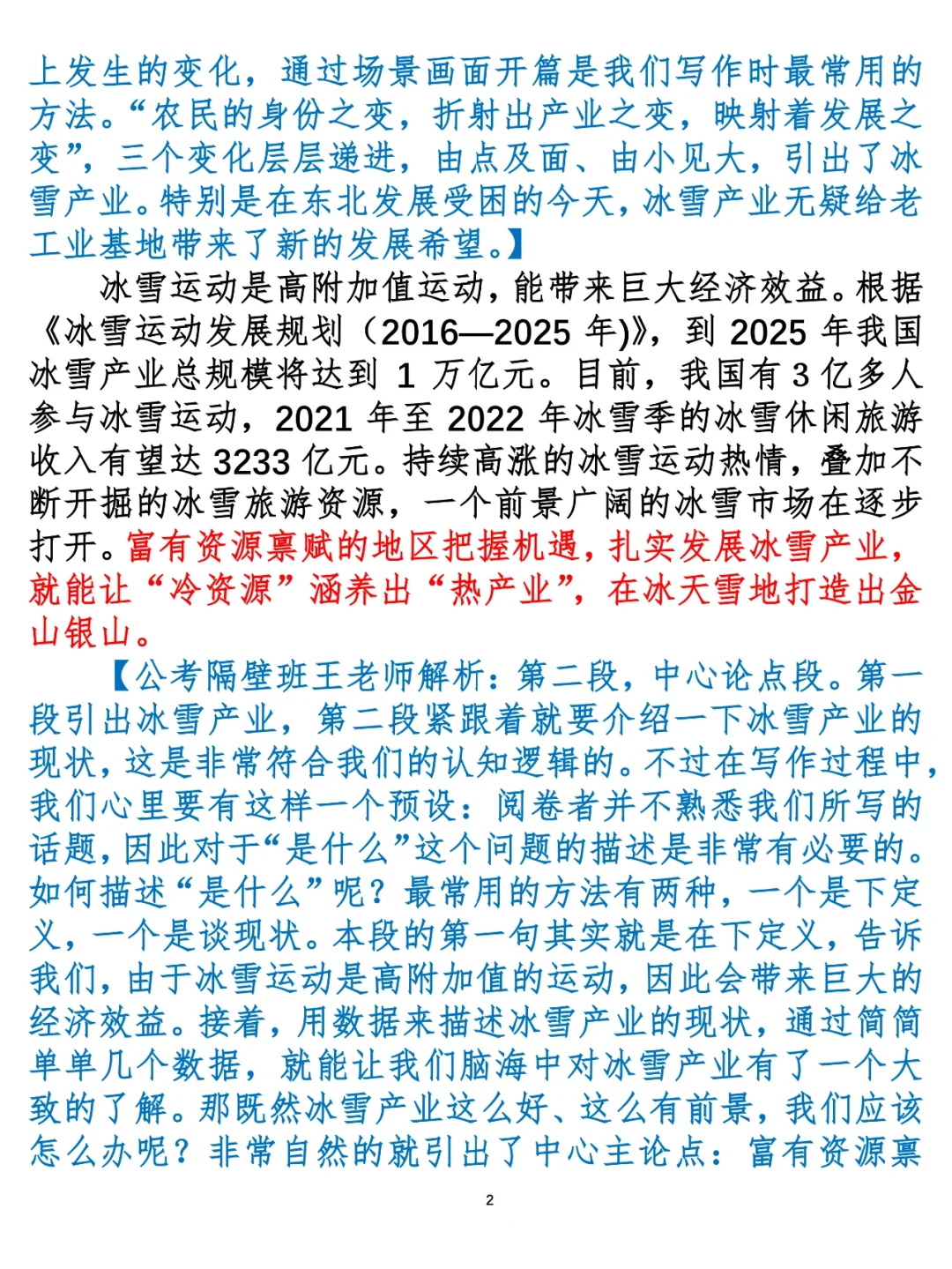 上发生的变化，通过场景画面开篇是我们写作时最常用的方法。“农民的身份之变，折射出产业之变，映射着发展之变”，三个变化层层递进，由点及面、由小见大，引出了冰雪产业。特别是在东北发展受困的今天，冰雪产业无疑给老工业基地带来了新的发展希望。】

冰雪运动是高附加值运动，能带来巨大经济效益。根据《冰雪运动发展规划（2016—2025 年)》，到 2025 年我国冰雪产业总规模将达到 1 万亿元。目前，我国有 3 亿多人参与冰雪运动，2021 年至 2022 年冰雪季的冰雪休闲旅游收入有望达 3233 亿元。持续高涨的冰雪运动热情，叠加不断开掘的冰雪旅游资源，一个前景广阔的冰雪市场在逐步打开。富有资源禀赋的地区把握机遇，扎实发展冰雪产业，就能让“冷资源”涵养出“热产业”，在冰天雪地打造出金山银山。

【公考隔壁班王老师解析：第二段，中心论点段。第一段引出冰雪产业，第二段紧跟着就要介绍一下冰雪产业的现状，这是非常符合我们的认知逻辑的。不过在写作过程中，我们心里要有这样一个预设：阅卷者并不熟悉我们所写的话题，因此对于“是什么”这个问题的描述是非常有必要的。如何描述“是什么”呢？最常用的方法有两种，一个是下定义，一个是谈现状。本段的第一句其实就是在下定义，告诉我们，由于冰雪运动是高附加值的运动，因此会带来巨大的经济效益。接着，用数据来描述冰雪产业的现状，通过简简单单几个数据，就能让我们脑海中对冰雪产业有了一个大致的了解。那既然冰雪产业这么好、这么有前景，我们应该怎么办呢？非常自然的就引出了中心主论点：富有资源禀

2